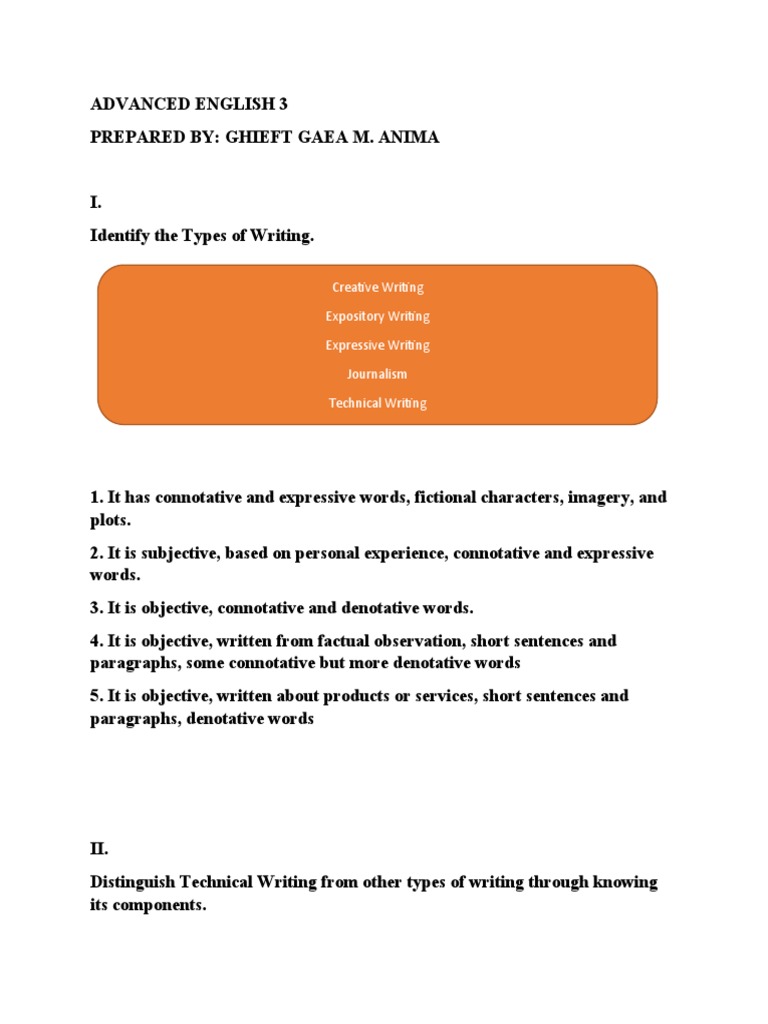 ADVANCED ENGLISH 3

PREPARED BY: GHIEFT GAEA M. ANIMA

I.

Identify the Types of Writing.

Creative Writing

Expository Writing

Expressive Writing

Journalism

Technical Writing

1. It has connotative and expressive words, fictional characters, imagery, and plots.

2. It is subjective, based on personal experience, connotative and expressive words.

3. It is objective, connotative and denotative words.

4. It is objective, written from factual observation, short sentences and paragraphs, some connotative but more denotative words

5. It is objective, written about products or services, short sentences and paragraphs, denotative words

II.

Distinguish Technical Writing from other types of writing through knowing its components.